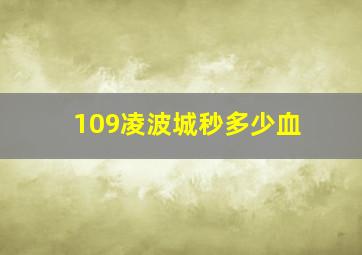 109凌波城秒多少血